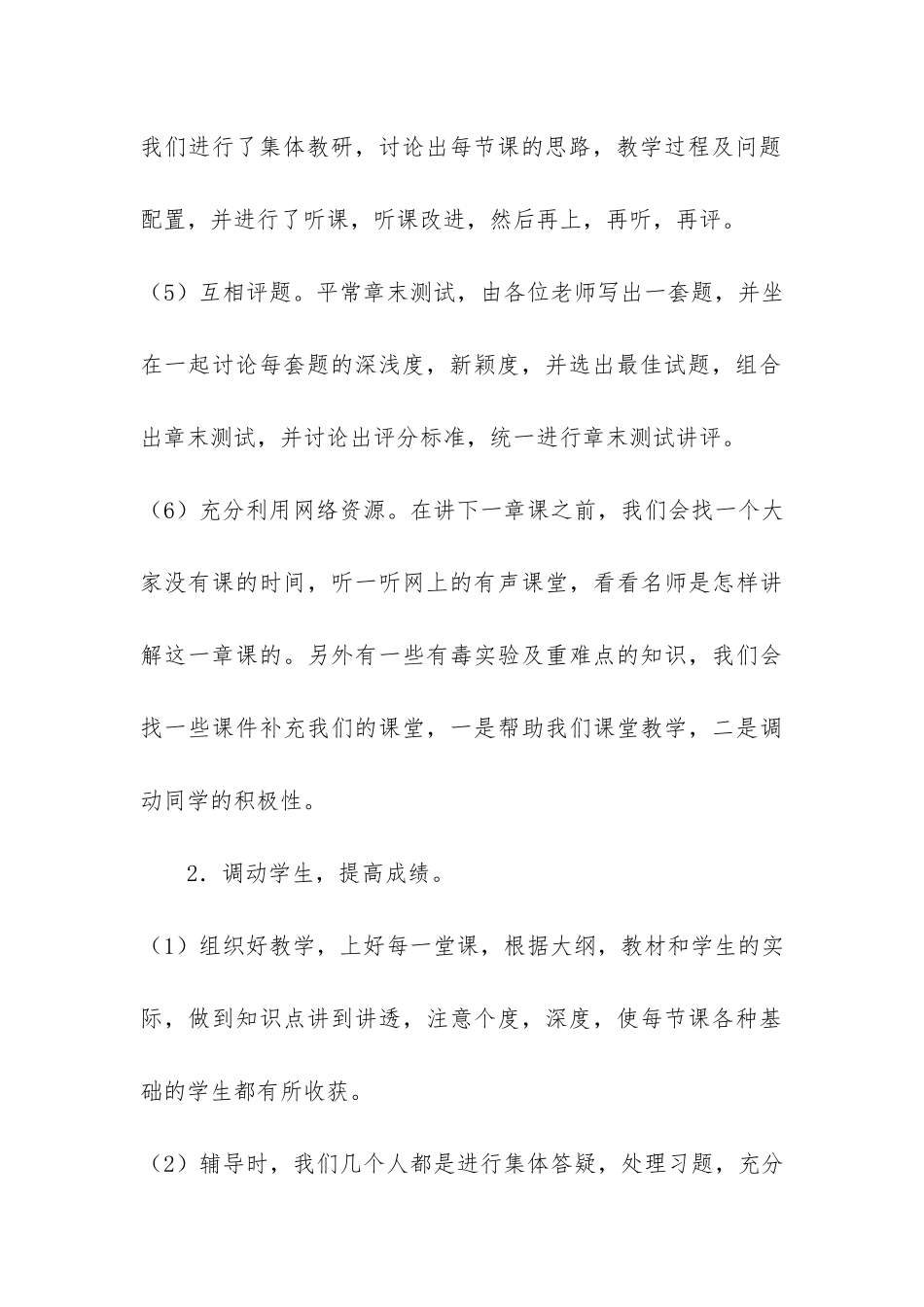 我们进行了集体教研，讨论出每节课的思路，教学过程及问题配置，并进行了听课，听课改进，然后再上，再听，再评。

（5）互相评题。平常章末测试，由各位老师写出一套题，并坐在一起讨论每套题的深浅度，新颖度，并选出最佳试题，组合出章末测试，并讨论出评分标准，统一进行章末测试讲评。

（6）充分利用网络资源。在讲下一章课之前，我们会找一个大家没有课的时间，听一听网上的有声课堂，看看名师是怎样讲解这一章课的。另外有一些有毒实验及重难点的知识，我们会找一些课件补充我们的课堂，一是帮助我们课堂教学，二是调动同学的积极性。

2．调动学生，提高成绩。

（1）组织好教学，上好每一堂课，根据大纲，教材和学生的实际，做到知识点讲到讲透，注意个度，深度，使每节课各种基础的学生都有所收获。

（2）辅导时，我们几个人都是进行集体答疑，处理习题，充分